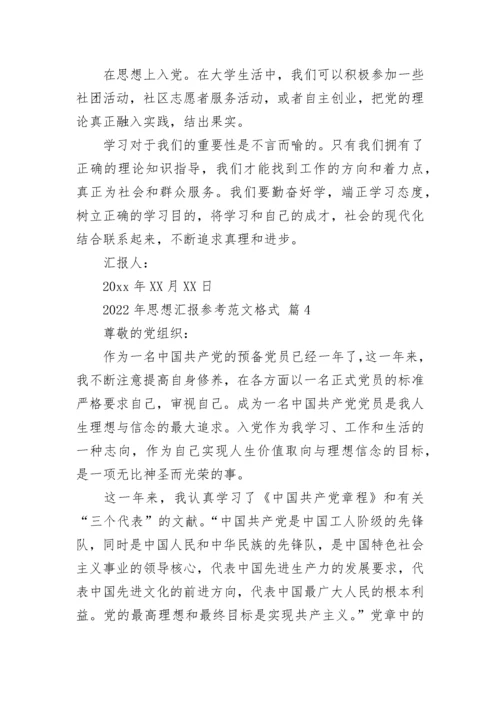 在思想上入党。在大学生活中，我们可以积极参加一些社团活动，社区志愿者服务活动，或者自主创业，把党的理论真正融入实践，结出果实。

学习对于我们的重要性是不言而喻的。只有我们拥有了正确的理论知识指导，我们才能找到工作的方向和着力点，真正为社会和群众服务。我们要勤奋好学，端正学习态度，树立正确的学习目的，将学习和自己的成才，社会的现代化结合联系起来，不断追求真理和进步。

汇报人：

20xx 年 XX 月 XX 日

2022 年思想汇报参考范文格式 篇 4

尊敬的党组织：

作为一名中国共产党的预备党员已经一年了，这一年来，我不断注意提高自身修养，在各方面以一名正式党员的标准严格要求自己，审视自己。成为一名中国共产党党员是我人生理想与信念的最大追求。入党作为我学习、工作和生活的一种志向，作为自己实现人生价值取向与理想信念的目标，是一项无比神圣而光荣的事。

这一年来，我认真学习了《中国共产党章程》和有关“三个代表”的文献。“中国共产党是中国工人阶级的先锋队，同时是中国人民和中华民族的先锋队，是中国特色社会主义事业的领导核心，代表中国先进生产力的发展要求，代表中国先进文化的前进方向，代表中国最广大人民的根本利益。党的最高理想和最终目标是实现共产主义。”党章中的